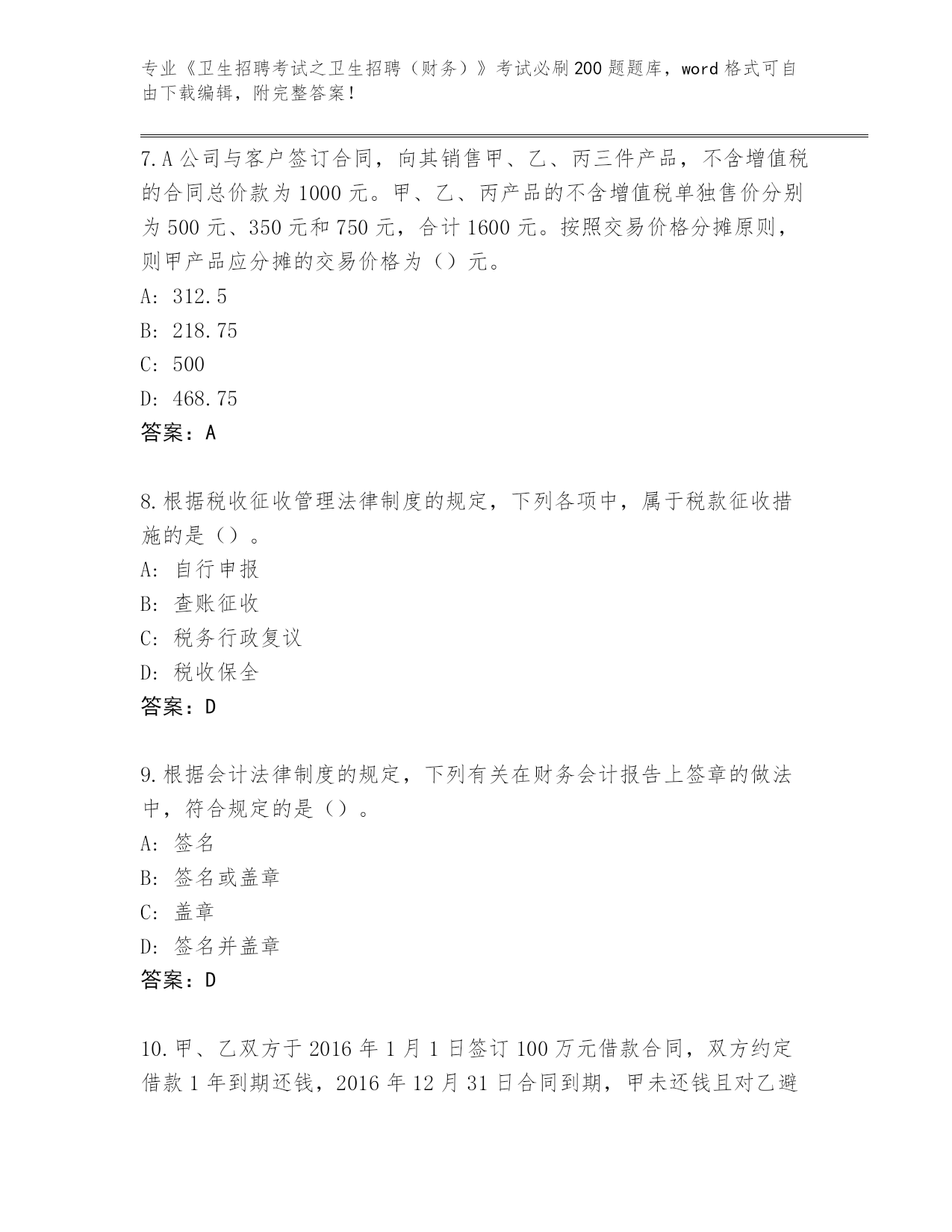 专业《卫生招聘考试之卫生招聘（财务）》考试必刷200题题库，word格式可自由下载编辑，附完整答案！

7.A公司与客户签订合同，向其销售甲、乙、丙三件产品，不含增值税的合同总价款为1000元。甲、乙、丙产品的不含增值税单独售价分别为500元、350元和750元，合计1600元。按照交易价格分摊原则，则甲产品应分摊的交易价格为（）元。
A: 312.5
B: 218.75
C: 500
D: 468.75
答案：A

8.根据税收征收管理法律制度的规定，下列各项中，属于税款征收措施的是（）。
A: 自行申报
B: 查账征收
C: 税务行政复议
D: 税收保全
答案：D

9.根据会计法律制度的规定，下列有关在财务会计报告上签章的做法中，符合规定的是（）。
A: 签名
B: 签名或盖章
C: 盖章
D: 签名并盖章
答案：D

10.甲、乙双方于2016年1月1日签订100万元借款合同，双方约定借款1年到期还钱，2016年12月31日合同到期，甲未还钱且对乙避